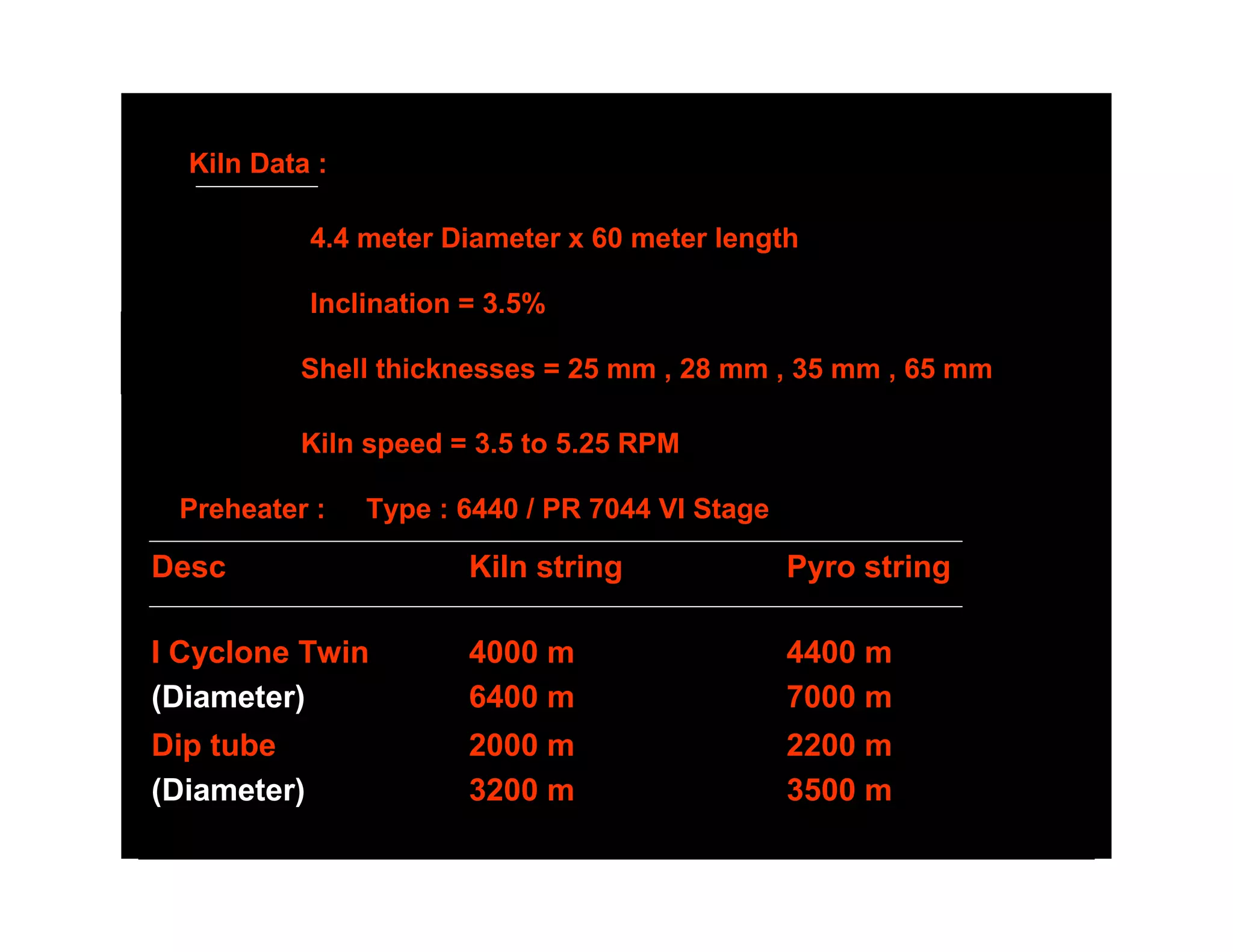 Kiln Data :

4.4 meter Diameter x 60 meter length

Inclination = 3.5%

Shell thicknesses = 25 mm , 28 mm , 35 mm , 65 mm

Kiln speed = 3.5 to 5.25 RPM

Preheater : Type : 6440 / PR 7044 VI Stage

| Desc | Kiln string | Pyro string |
|---|---|---|
| I Cyclone Twin | 4000 m | 4400 m |
| (Diameter) | 6400 m | 7000 m |
| Dip tube | 2000 m | 2200 m |
| (Diameter) | 3200 m | 3500 m |